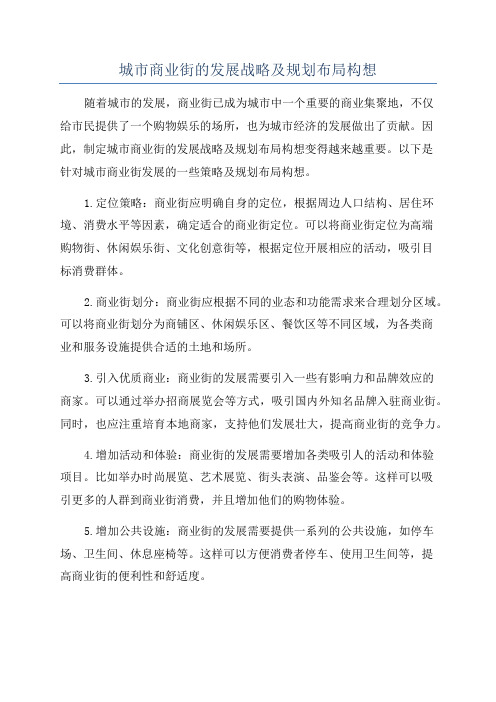 城市商业街的发展战略及规划布局构想

随着城市的发展，商业街已成为城市中一个重要的商业集聚地，不仅给市民提供了一个购物娱乐的场所，也为城市经济的发展做出了贡献。因此，制定城市商业街的发展战略及规划布局构想变得越来越重要。以下是针对城市商业街发展的一些策略及规划布局构想。

1.定位策略：商业街应明确自身的定位，根据周边人口结构、居住环境、消费水平等因素，确定适合的商业街定位。可以将商业街定位为高端购物街、休闲娱乐街、文化创意街等，根据定位开展相应的活动，吸引目标消费群体。

2.商业街划分：商业街应根据不同的业态和功能需求来合理划分区域。可以将商业街划分为商铺区、休闲娱乐区、餐饮区等不同区域，为各类商业和服务设施提供合适的土地和场所。

3.引入优质商业：商业街的发展需要引入一些有影响力和品牌效应的商家。可以通过举办招商展览会等方式，吸引国内外知名品牌入驻商业街。同时，也应注重培育本地商家，支持他们发展壮大，提高商业街的竞争力。

4.增加活动和体验：商业街的发展需要增加各类吸引人的活动和体验项目。比如举办时尚展览、艺术展览、街头表演、品鉴会等。这样可以吸引更多的人群到商业街消费，并且增加他们的购物体验。

5.增加公共设施：商业街的发展需要提供一系列的公共设施，如停车场、卫生间、休息座椅等。这样可以方便消费者停车、使用卫生间等，提高商业街的便利性和舒适度。